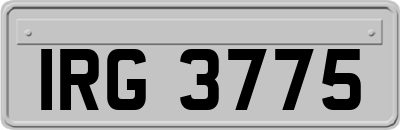 IRG 3775